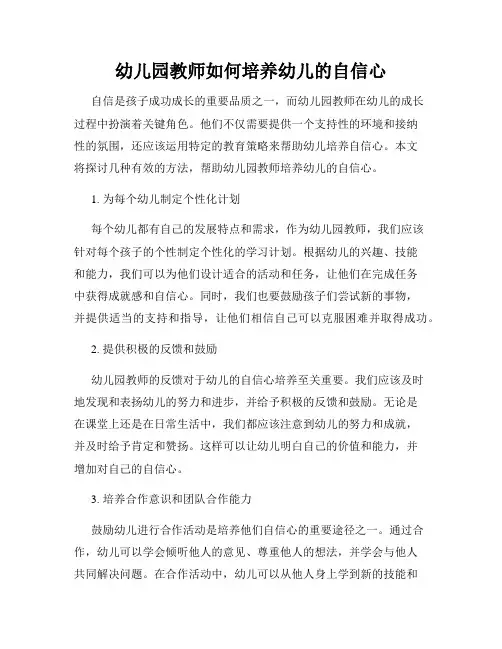 幼儿园教师如何培养幼儿的自信心

自信是孩子成功成长的重要品质之一，而幼儿园教师在幼儿的成长过程中扮演着关键角色。他们不仅需要提供一个支持性的环境和接纳性的氛围，还应该运用特定的教育策略来帮助幼儿培养自信心。本文将探讨几种有效的方法，帮助幼儿园教师培养幼儿的自信心。

1. 为每个幼儿制定个性化计划

每个幼儿都有自己的发展特点和需求，作为幼儿园教师，我们应该针对每个孩子的个性制定个性化的学习计划。根据幼儿的兴趣、技能和能力，我们可以为他们设计适合的活动和任务，让他们在完成任务中获得成就感和自信心。同时，我们也要鼓励孩子们尝试新的事物，并提供适当的支持和指导，让他们相信自己可以克服困难并取得成功。

2. 提供积极的反馈和鼓励

幼儿园教师的反馈对于幼儿的自信心培养至关重要。我们应该及时地发现和表扬幼儿的努力和进步，并给予积极的反馈和鼓励。无论是在课堂上还是在日常生活中，我们都应该注意到幼儿的努力和成就，并及时给予肯定和赞扬。这样可以让幼儿明白自己的价值和能力，并增加对自己的自信心。

3. 培养合作意识和团队合作能力

鼓励幼儿进行合作活动是培养他们自信心的重要途径之一。通过合作，幼儿可以学会倾听他人的意见、尊重他人的想法，并学会与他人共同解决问题。在合作活动中，幼儿可以从他人身上学到新的技能和